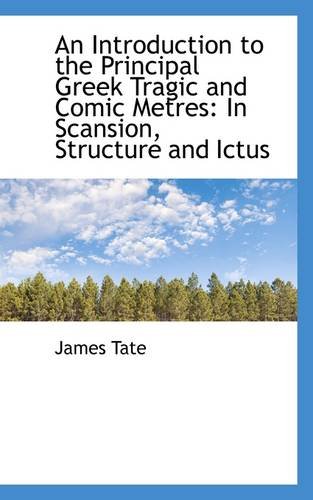 An Introduction to the Principal Greek Tragic and Comic Metres: In Scansion, Structure and Ictus

James Tate